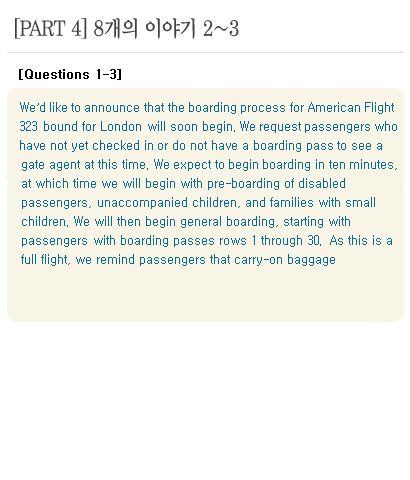 [PART 4] 8개의 이야기 2~3

[Questions 1-3]

We'd like to announce that the boarding process for American Flight 323 bound for London will soon begin. We request passengers who have not yet checked in or do not have a boarding pass to see a gate agent at this time. We expect to begin boarding in ten minutes, at which time we will begin with pre-boarding of disabled passengers, unaccompanied children, and families with small children. We will then begin general boarding, starting with passengers with boarding passes rows 1 through 30. As this is a full flight, we remind passengers that carry-on baggage